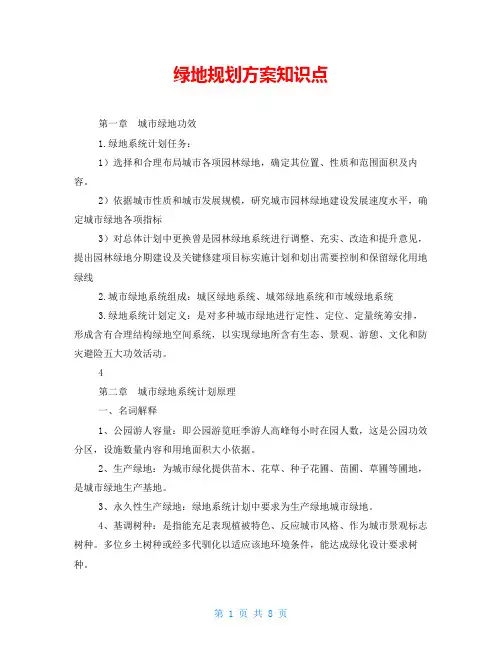 绿地规划方案知识点

第一章　城市绿地功效

1.绿地系统计划任务：

1）选择和合理布局城市各项园林绿地，确定其位置、性质和范围面积及内容。

2）依据城市性质和城市发展规模，研究城市园林绿地建设发展速度水平，确定城市绿地各项指标

3）对总体计划中更换曾是园林绿地系统进行调整、充实、改造和提升意见，提出园林绿地分期建设及关键修建项目标实施计划和划出需要控制和保留绿化用地绿线

2.城市绿地系统组成：城区绿地系统、城郊绿地系统和市域绿地系统

3.绿地系统计划定义：是对多种城市绿地进行定性、定位、定量统筹安排，形成含有合理结构绿地空间系统，以实现绿地所含有生态、景观、游憩、文化和防灾避险五大功效活动。

4

第二章　城市绿地系统计划原理

一、名词解释

1、公园游人容量：即公园游览旺季游人高峰每小时在园人数，这是公园功效分区，设施数量内容和用地面积大小依据。

2、生产绿地：为城市绿化提供苗木、花草、种子花圃、苗圃、草圃等圃地，是城市绿地生产基地。

3、永久性生产绿地：绿地系统计划中要求为生产绿地城市绿地。

4、基调树种：是指能充足表现植被特色、反应城市风格、作为城市景观标志树种。多位乡土树种或经多代驯化以适应该地环境条件，能达成绿化设计要求树种。

第 1 页 共 8 页